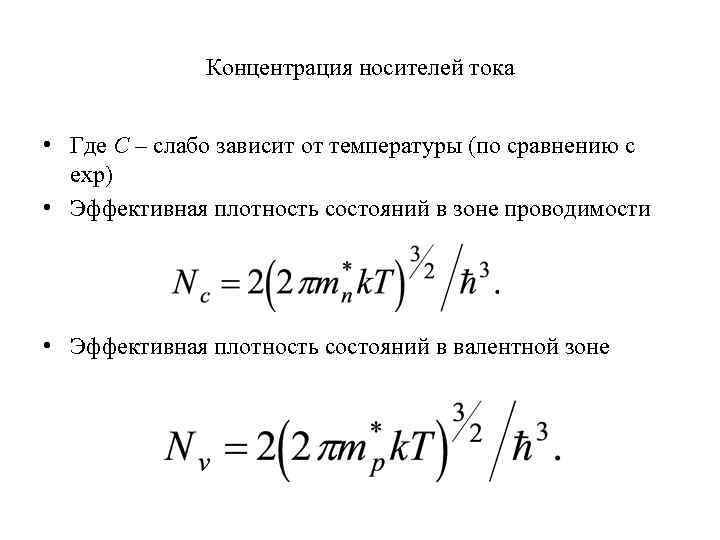 Концентрация носителей тока

• Где $C$ – слабо зависит от температуры (по сравнению с exp)

• Эффективная плотность состояний в зоне проводимости

$N_c = 2\left(2\pi m_n^* kT\right)^{3/2} / \hbar^3.$

• Эффективная плотность состояний в валентной зоне

$N_v = 2\left(2\pi m_p^* kT\right)^{3/2} / \hbar^3.$